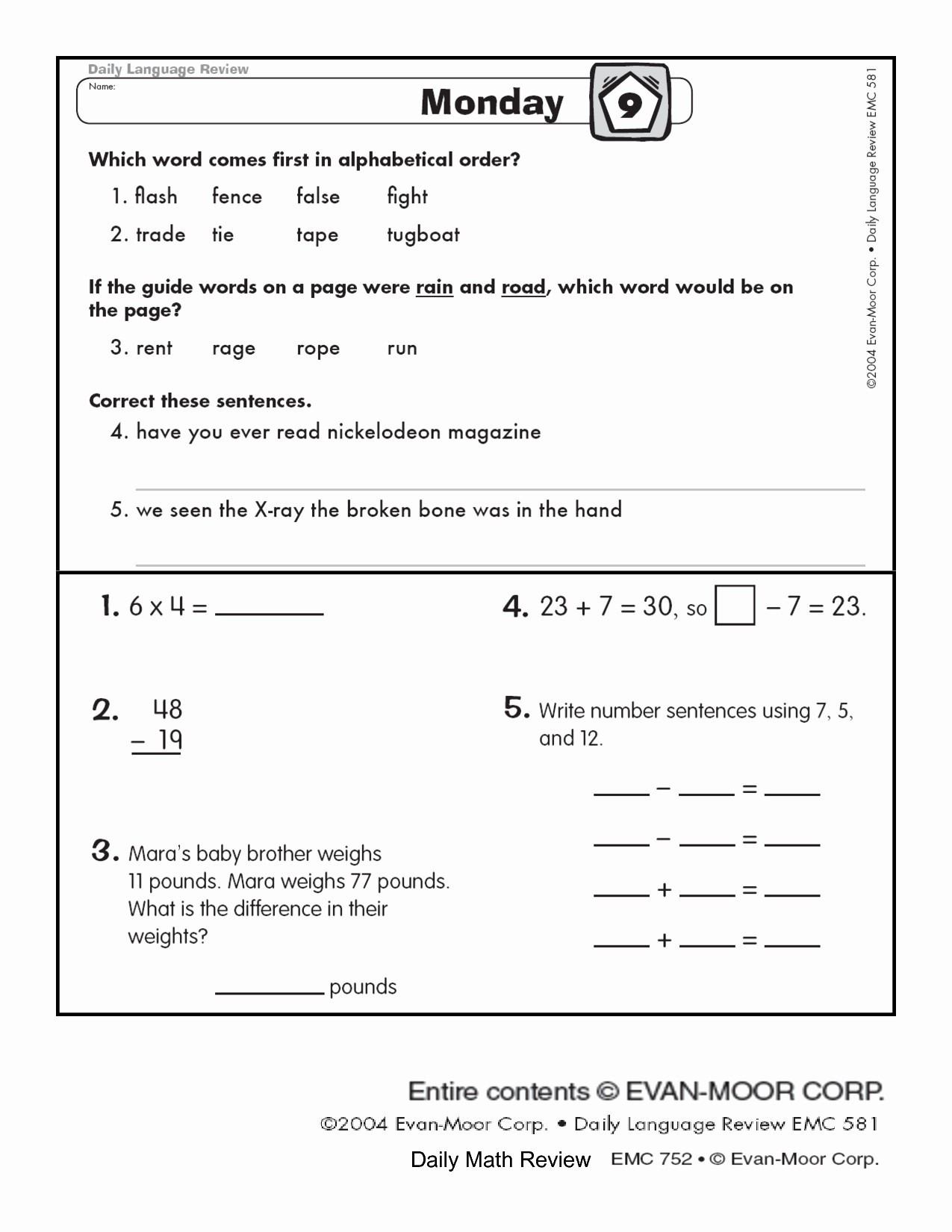 Daily Language Review

Name:

Monday 9

©2004 Evan-Moor Corp. • Daily Language Review EMC 581

Which word comes first in alphabetical order?

1. flash fence false fight

2. trade tie tape tugboat

If the guide words on a page were rain and road, which word would be on the page?

3. rent rage rope run

Correct these sentences.

4. have you ever read nickelodeon magazine

5. we seen the X-ray the broken bone was in the hand

1. $6 \times 4 =$ ________

2. $\begin{array}{r} 48 \\ -\ 19 \\ \hline \end{array}$

3. Mara's baby brother weighs 11 pounds. Mara weighs 77 pounds. What is the difference in their weights?

________ pounds

4. $23 + 7 = 30$, so $\square - 7 = 23$.

5. Write number sentences using 7, 5, and 12.

____ − ____ = ____

____ − ____ = ____

____ + ____ = ____

____ + ____ = ____

Entire contents © EVAN-MOOR CORP.

©2004 Evan-Moor Corp. • Daily Language Review EMC 581

Daily Math Review EMC 752 • © Evan-Moor Corp.